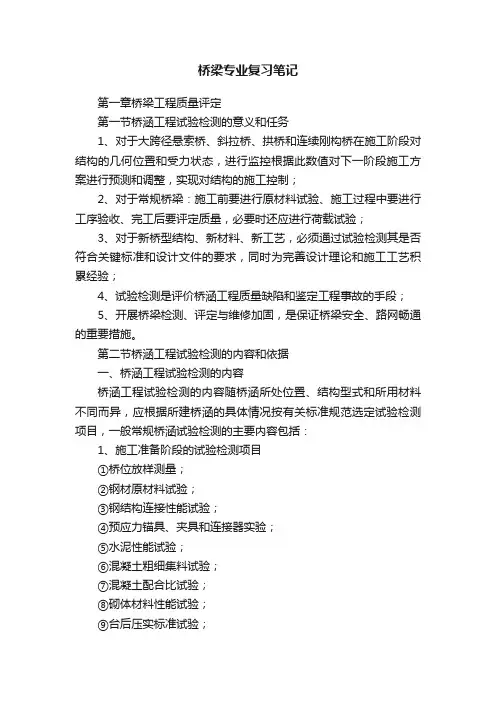 桥梁专业复习笔记

第一章桥梁工程质量评定

第一节桥涵工程试验检测的意义和任务

1、对于大跨径悬索桥、斜拉桥、拱桥和连续刚构桥在施工阶段对结构的几何位置和受力状态，进行监控根据此数值对下一阶段施工方案进行预测和调整，实现对结构的施工控制；

2、对于常规桥梁：施工前要进行原材料试验、施工过程中要进行工序验收、完工后要评定质量，必要时还应进行荷载试验；

3、对于新桥型结构、新材料、新工艺，必须通过试验检测其是否符合关键标准和设计文件的要求，同时为完善设计理论和施工工艺积累经验；

4、试验检测是评价桥涵工程质量缺陷和鉴定工程事故的手段；

5、开展桥梁检测、评定与维修加固，是保证桥梁安全、路网畅通的重要措施。

第二节桥涵工程试验检测的内容和依据

一、桥涵工程试验检测的内容

桥涵工程试验检测的内容随桥涵所处位置、结构型式和所用材料不同而异，应根据所建桥涵的具体情况按有关标准规范选定试验检测项目，一般常规桥涵试验检测的主要内容包括：

1、施工准备阶段的试验检测项目

①桥位放样测量；

②钢材原材料试验；

③钢结构连接性能试验；

④预应力锚具、夹具和连接器实验；

⑤水泥性能试验；

⑥混凝土粗细集料试验；

⑦混凝土配合比试验；

⑧砌体材料性能试验；

⑨台后压实标准试验；